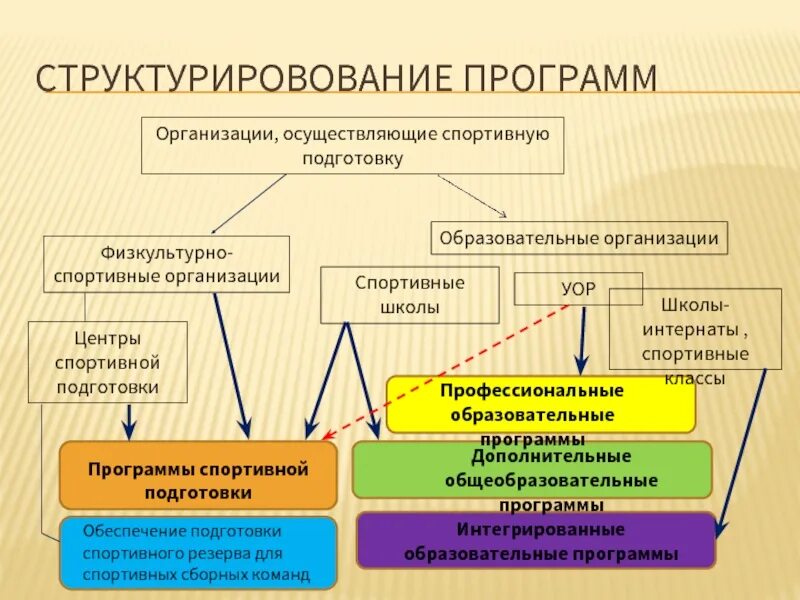 СТРУКТУРИРОВОВАНИЕ ПРОГРАММ

Организации, осуществляющие спортивную подготовку

Физкультурно-спортивные организации

Образовательные организации

Спортивные школы

УОР

Школы-интернаты , спортивные классы

Центры спортивной подготовки

Профессиональные образовательные программы

Программы спортивной подготовки

Дополнительные общеобразовательные программы

Обеспечение подготовки спортивного резерва для спортивных сборных команд

Интегрированные образовательные программы